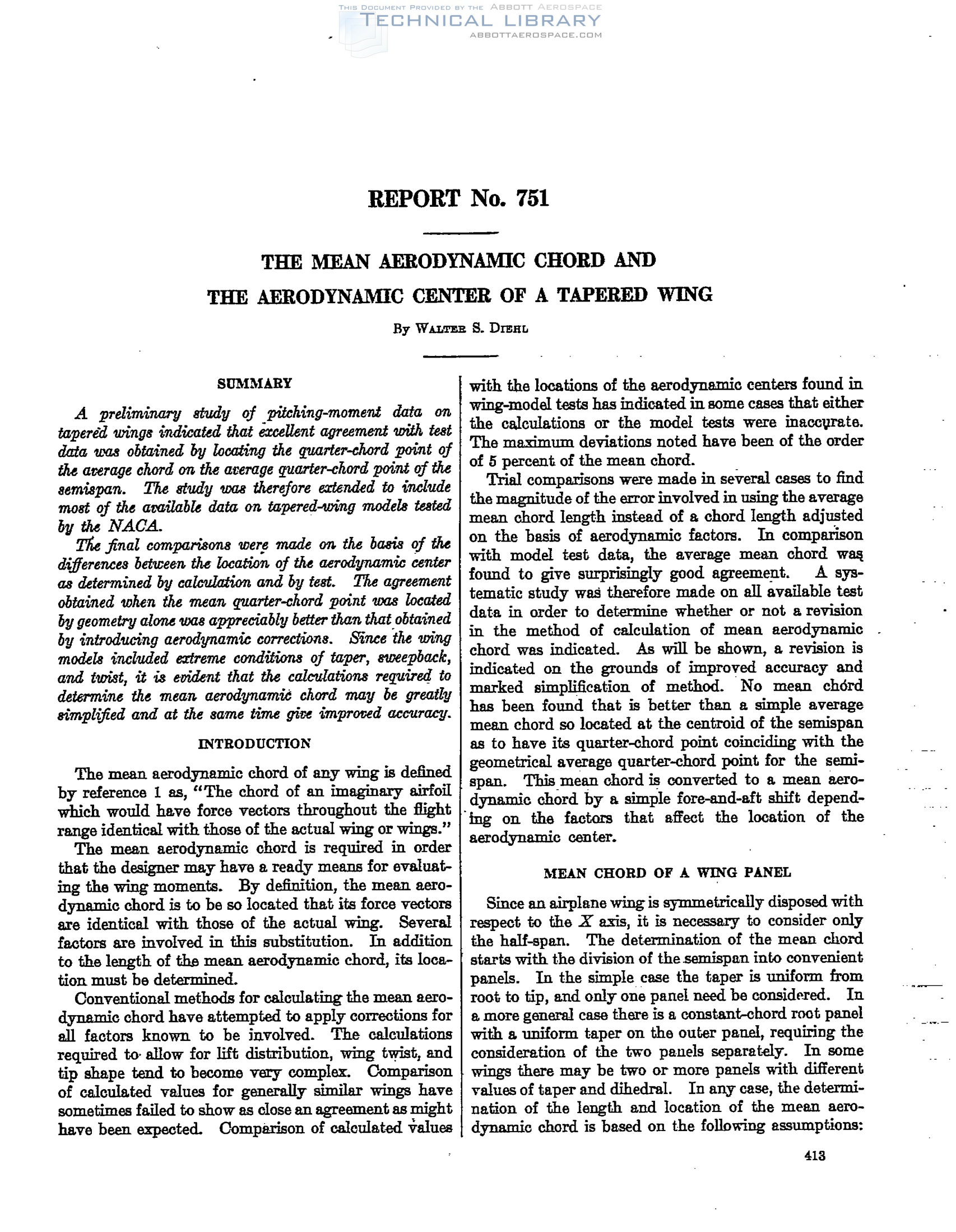 THIS DOCUMENT PROVIDED BY THE ABBOTT AEROSPACE
TECHNICAL LIBRARY
ABBOTTAEROSPACE.COM

REPORT No. 751

THE MEAN AERODYNAMIC CHORD AND
THE AERODYNAMIC CENTER OF A TAPERED WING

By WALTER S. DIEHL

SUMMARY

A preliminary study of pitching-moment data on tapered wings indicated that excellent agreement with test data was obtained by locating the quarter-chord point of the average chord on the average quarter-chord point of the semispan. The study was therefore extended to include most of the available data on tapered-wing models tested by the NACA.

The final comparisons were made on the basis of the differences between the location of the aerodynamic center as determined by calculation and by test. The agreement obtained when the mean quarter-chord point was located by geometry alone was appreciably better than that obtained by introducing aerodynamic corrections. Since the wing models included extreme conditions of taper, sweepback, and twist, it is evident that the calculations required to determine the mean aerodynamic chord may be greatly simplified and at the same time give improved accuracy.

INTRODUCTION

The mean aerodynamic chord of any wing is defined by reference 1 as, "The chord of an imaginary airfoil which would have force vectors throughout the flight range identical with those of the actual wing or wings."

The mean aerodynamic chord is required in order that the designer may have a ready means for evaluating the wing moments. By definition, the mean aerodynamic chord is to be so located that its force vectors are identical with those of the actual wing. Several factors are involved in this substitution. In addition to the length of the mean aerodynamic chord, its location must be determined.

Conventional methods for calculating the mean aerodynamic chord have attempted to apply corrections for all factors known to be involved. The calculations required to allow for lift distribution, wing twist, and tip shape tend to become very complex. Comparison of calculated values for generally similar wings have sometimes failed to show as close an agreement as might have been expected. Comparison of calculated values with the locations of the aerodynamic centers found in wing-model tests has indicated in some cases that either the calculations or the model tests were inaccurate. The maximum deviations noted have been of the order of 5 percent of the mean chord.

Trial comparisons were made in several cases to find the magnitude of the error involved in using the average mean chord length instead of a chord length adjusted on the basis of aerodynamic factors. In comparison with model test data, the average mean chord was found to give surprisingly good agreement. A systematic study was therefore made on all available test data in order to determine whether or not a revision in the method of calculation of mean aerodynamic chord was indicated. As will be shown, a revision is indicated on the grounds of improved accuracy and marked simplification of method. No mean chord has been found that is better than a simple average mean chord so located at the centroid of the semispan as to have its quarter-chord point coinciding with the geometrical average quarter-chord point for the semispan. This mean chord is converted to a mean aerodynamic chord by a simple fore-and-aft shift depending on the factors that affect the location of the aerodynamic center.

MEAN CHORD OF A WING PANEL

Since an airplane wing is symmetrically disposed with respect to the $X$ axis, it is necessary to consider only the half-span. The determination of the mean chord starts with the division of the semispan into convenient panels. In the simple case the taper is uniform from root to tip, and only one panel need be considered. In a more general case there is a constant-chord root panel with a uniform taper on the outer panel, requiring the consideration of the two panels separately. In some wings there may be two or more panels with different values of taper and dihedral. In any case, the determination of the length and location of the mean aerodynamic chord is based on the following assumptions:

413